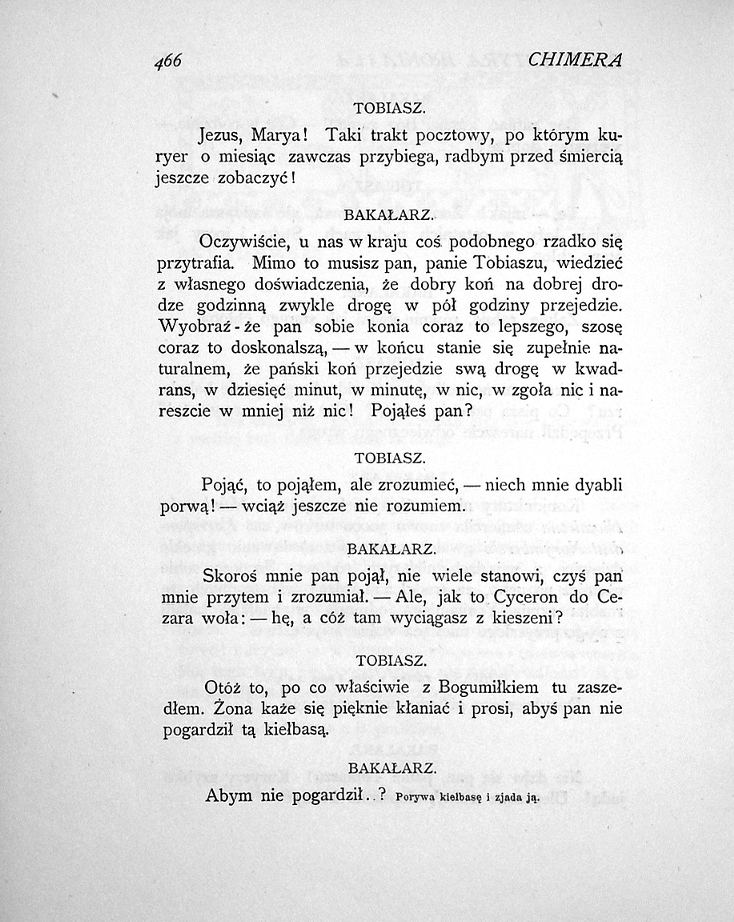 466 CHIMERA

TOBIASZ.

Jezus, Marya! Taki trakt pocztowy, po którym kuryer o miesiąc zawczas przybiega, radbym przed śmiercią jeszcze zobaczyć!

BAKAŁARZ.

Oczywiście, u nas w kraju coś podobnego rzadko się przytrafia. Mimo to musisz pan, panie Tobiaszu, wiedzieć z własnego doświadczenia, że dobry koń na dobrej drodze godzinną zwykle drogę w pół godziny przejedzie. Wyobraź-że pan sobie konia coraz to lepszego, szosę coraz to doskonalszą, — w końcu stanie się zupełnie naturalnem, że pański koń przejedzie swą drogę w kwadrans, w dziesięć minut, w minutę, w nic, w zgoła nic i nareszcie w mniej niż nic! Pojąłeś pan?

TOBIASZ.

Pojąć, to pojąłem, ale zrozumieć, — niech mnie dyabli porwą! — wciąż jeszcze nie rozumiem.

BAKAŁARZ.

Skoroś mnie pan pojął, nie wiele stanowi, czyś pan mnie przytem i zrozumiał. — Ale, jak to Cyceron do Cezara woła: — hę, a cóż tam wyciągasz z kieszeni?

TOBIASZ.

Otóż to, po co właściwie z Bogumiłkiem tu zaszedłem. Żona każe się pięknie kłaniać i prosi, abyś pan nie pogardził tą kiełbasą.

BAKAŁARZ.

Abym nie pogardził..? Porywa kiełbasę i zjada ją.